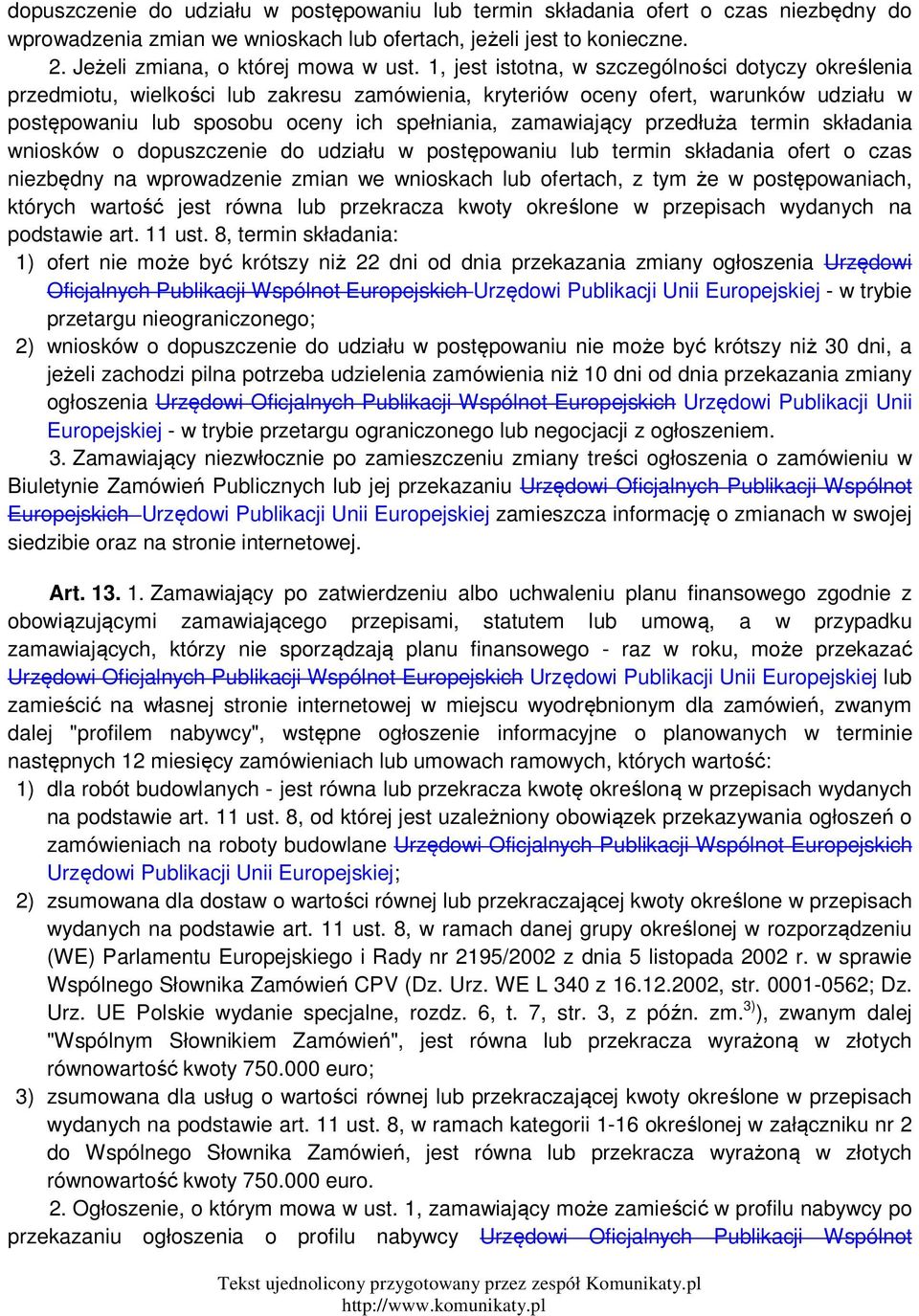 dopuszczenie do udziału w postępowaniu lub termin składania ofert o czas niezbędny do wprowadzenia zmian we wnioskach lub ofertach, jeżeli jest to konieczne.

2. Jeżeli zmiana, o której mowa w ust. 1, jest istotna, w szczególności dotyczy określenia przedmiotu, wielkości lub zakresu zamówienia, kryteriów oceny ofert, warunków udziału w postępowaniu lub sposobu oceny ich spełniania, zamawiający przedłuża termin składania wniosków o dopuszczenie do udziału w postępowaniu lub termin składania ofert o czas niezbędny na wprowadzenie zmian we wnioskach lub ofertach, z tym że w postępowaniach, których wartość jest równa lub przekracza kwoty określone w przepisach wydanych na podstawie art. 11 ust. 8, termin składania:

1) ofert nie może być krótszy niż 22 dni od dnia przekazania zmiany ogłoszenia Urzędowi Oficjalnych Publikacji Wspólnot Europejskich Urzędowi Publikacji Unii Europejskiej - w trybie przetargu nieograniczonego;

2) wniosków o dopuszczenie do udziału w postępowaniu nie może być krótszy niż 30 dni, a jeżeli zachodzi pilna potrzeba udzielenia zamówienia niż 10 dni od dnia przekazania zmiany ogłoszenia Urzędowi Oficjalnych Publikacji Wspólnot Europejskich Urzędowi Publikacji Unii Europejskiej - w trybie przetargu ograniczonego lub negocjacji z ogłoszeniem.

3. Zamawiający niezwłocznie po zamieszczeniu zmiany treści ogłoszenia o zamówieniu w Biuletynie Zamówień Publicznych lub jej przekazaniu Urzędowi Oficjalnych Publikacji Wspólnot Europejskich Urzędowi Publikacji Unii Europejskiej zamieszcza informację o zmianach w swojej siedzibie oraz na stronie internetowej.

Art. 13. 1. Zamawiający po zatwierdzeniu albo uchwaleniu planu finansowego zgodnie z obowiązującymi zamawiającego przepisami, statutem lub umową, a w przypadku zamawiających, którzy nie sporządzają planu finansowego - raz w roku, może przekazać Urzędowi Oficjalnych Publikacji Wspólnot Europejskich Urzędowi Publikacji Unii Europejskiej lub zamieścić na własnej stronie internetowej w miejscu wyodrębnionym dla zamówień, zwanym dalej "profilem nabywcy", wstępne ogłoszenie informacyjne o planowanych w terminie następnych 12 miesięcy zamówieniach lub umowach ramowych, których wartość:

1) dla robót budowlanych - jest równa lub przekracza kwotę określoną w przepisach wydanych na podstawie art. 11 ust. 8, od której jest uzależniony obowiązek przekazywania ogłoszeń o zamówieniach na roboty budowlane Urzędowi Oficjalnych Publikacji Wspólnot Europejskich Urzędowi Publikacji Unii Europejskiej;

2) zsumowana dla dostaw o wartości równej lub przekraczającej kwoty określone w przepisach wydanych na podstawie art. 11 ust. 8, w ramach danej grupy określonej w rozporządzeniu (WE) Parlamentu Europejskiego i Rady nr 2195/2002 z dnia 5 listopada 2002 r. w sprawie Wspólnego Słownika Zamówień CPV (Dz. Urz. WE L 340 z 16.12.2002, str. 0001-0562; Dz. Urz. UE Polskie wydanie specjalne, rozdz. 6, t. 7, str. 3, z późn. zm.$^{3)}$), zwanym dalej "Wspólnym Słownikiem Zamówień", jest równa lub przekracza wyrażoną w złotych równowartość kwoty 750.000 euro;

3) zsumowana dla usług o wartości równej lub przekraczającej kwoty określone w przepisach wydanych na podstawie art. 11 ust. 8, w ramach kategorii 1-16 określonej w załączniku nr 2 do Wspólnego Słownika Zamówień, jest równa lub przekracza wyrażoną w złotych równowartość kwoty 750.000 euro.

2. Ogłoszenie, o którym mowa w ust. 1, zamawiający może zamieścić w profilu nabywcy po przekazaniu ogłoszenia o profilu nabywcy Urzędowi Oficjalnych Publikacji Wspólnot

Tekst ujednolicony przygotowany przez zespół Komunikaty.pl
http://www.komunikaty.pl